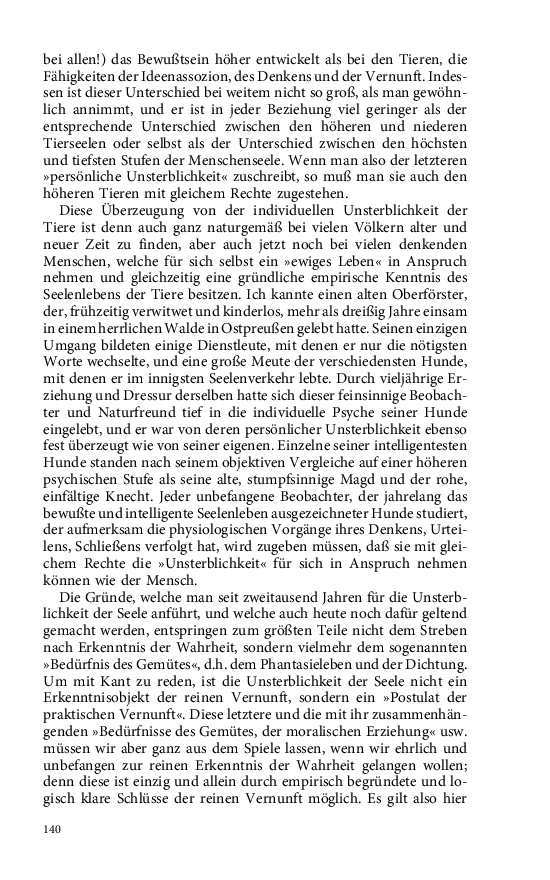 bei allen!) das Bewußtsein höher entwickelt als bei den Tieren, die Fähigkeiten der Ideenassozion, des Denkens und der Vernunft. Indessen ist dieser Unterschied bei weitem nicht so groß, als man gewöhnlich annimmt, und er ist in jeder Beziehung viel geringer als der entsprechende Unterschied zwischen den höheren und niederen Tierseelen oder selbst als der Unterschied zwischen den höchsten und tiefsten Stufen der Menschenseele. Wenn man also der letzteren »persönliche Unsterblichkeit« zuschreibt, so muß man sie auch den höheren Tieren mit gleichem Rechte zugestehen.

Diese Überzeugung von der individuellen Unsterblichkeit der Tiere ist denn auch ganz naturgemäß bei vielen Völkern alter und neuer Zeit zu finden, aber auch jetzt noch bei vielen denkenden Menschen, welche für sich selbst ein »ewiges Leben« in Anspruch nehmen und gleichzeitig eine gründliche empirische Kenntnis des Seelenlebens der Tiere besitzen. Ich kannte einen alten Oberförster, der, frühzeitig verwitwet und kinderlos, mehr als dreißig Jahre einsam in einem herrlichen Walde in Ostpreußen gelebt hatte. Seinen einzigen Umgang bildeten einige Dienstleute, mit denen er nur die nötigsten Worte wechselte, und eine große Meute der verschiedensten Hunde, mit denen er im innigsten Seelenverkehr lebte. Durch vieljährige Erziehung und Dressur derselben hatte sich dieser feinsinnige Beobachter und Naturfreund tief in die individuelle Psyche seiner Hunde eingelebt, und er war von deren persönlicher Unsterblichkeit ebenso fest überzeugt wie von seiner eigenen. Einzelne seiner intelligentesten Hunde standen nach seinem objektiven Vergleiche auf einer höheren psychischen Stufe als seine alte, stumpfsinnige Magd und der rohe, einfältige Knecht. Jeder unbefangene Beobachter, der jahrelang das bewußte und intelligente Seelenleben ausgezeichneter Hunde studiert, der aufmerksam die physiologischen Vorgänge ihres Denkens, Urteilens, Schließens verfolgt hat, wird zugeben müssen, daß sie mit gleichem Rechte die »Unsterblichkeit« für sich in Anspruch nehmen können wie der Mensch.

Die Gründe, welche man seit zweitausend Jahren für die Unsterblichkeit der Seele anführt, und welche auch heute noch dafür geltend gemacht werden, entspringen zum größten Teile nicht dem Streben nach Erkenntnis der Wahrheit, sondern vielmehr dem sogenannten »Bedürfnis des Gemütes«, d.h. dem Phantasieleben und der Dichtung. Um mit Kant zu reden, ist die Unsterblichkeit der Seele nicht ein Erkenntnisobjekt der reinen Vernunft, sondern ein »Postulat der praktischen Vernunft«. Diese letztere und die mit ihr zusammenhängenden »Bedürfnisse des Gemütes, der moralischen Erziehung« usw. müssen wir aber ganz aus dem Spiele lassen, wenn wir ehrlich und unbefangen zur reinen Erkenntnis der Wahrheit gelangen wollen; denn diese ist einzig und allein durch empirisch begründete und logisch klare Schlüsse der reinen Vernunft möglich. Es gilt also hier

140